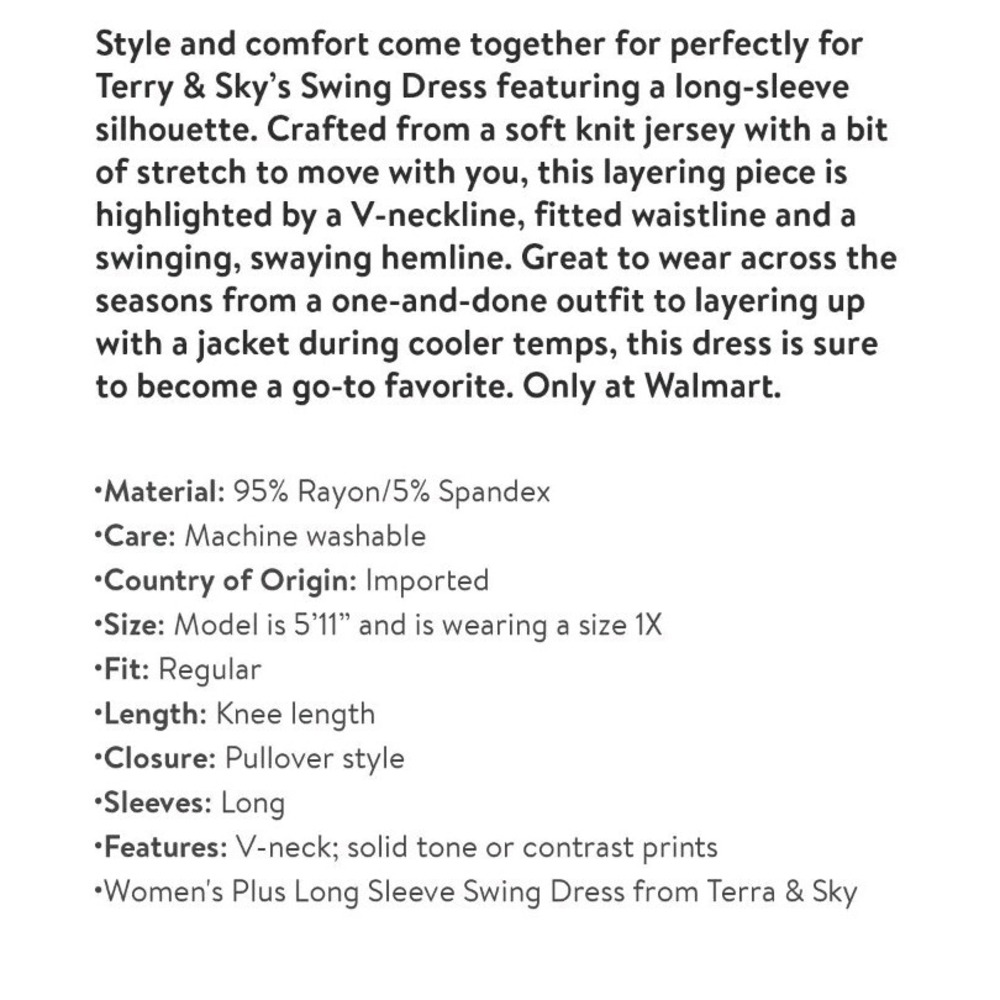 Style and comfort come together for perfectly for Terry & Sky's Swing Dress featuring a long-sleeve silhouette. Crafted from a soft knit jersey with a bit of stretch to move with you, this layering piece is highlighted by a V-neckline, fitted waistline and a swinging, swaying hemline. Great to wear across the seasons from a one-and-done outfit to layering up with a jacket during cooler temps, this dress is sure to become a go-to favorite. Only at Walmart.

•Material: 95% Rayon/5% Spandex
•Care: Machine washable
•Country of Origin: Imported
•Size: Model is 5'11" and is wearing a size 1X
•Fit: Regular
•Length: Knee length
•Closure: Pullover style
•Sleeves: Long
•Features: V-neck; solid tone or contrast prints
•Women's Plus Long Sleeve Swing Dress from Terra & Sky